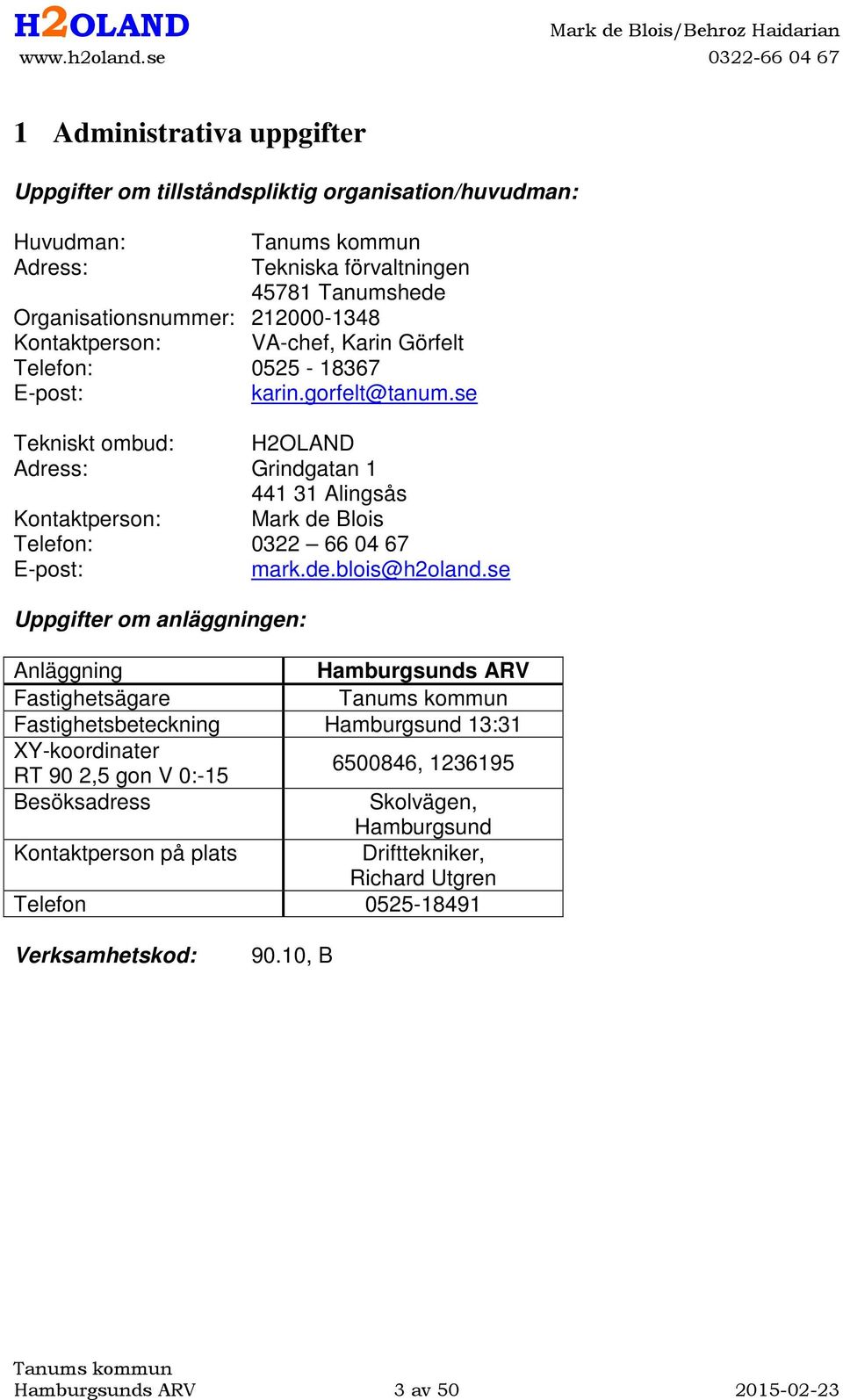 H2OLAND
www.h2oland.se

Mark de Blois/Behroz Haidarian
0322-66 04 67

1 Administrativa uppgifter

Uppgifter om tillståndspliktig organisation/huvudman:

Huvudman: Tanums kommun
Adress: Tekniska förvaltningen
45781 Tanumshede
Organisationsnummer: 212000-1348
Kontaktperson: VA-chef, Karin Görfelt
Telefon: 0525 - 18367
E-post: karin.gorfelt@tanum.se

Tekniskt ombud: H2OLAND
Adress: Grindgatan 1
441 31 Alingsås
Kontaktperson: Mark de Blois
Telefon: 0322 – 66 04 67
E-post: mark.de.blois@h2oland.se

Uppgifter om anläggningen:

| Anläggning | Hamburgsunds ARV |
|---|---|
| Fastighetsägare | Tanums kommun |
| Fastighetsbeteckning | Hamburgsund 13:31 |
| XY-koordinater RT 90 2,5 gon V 0:-15 | 6500846, 1236195 |
| Besöksadress | Skolvägen, Hamburgsund |
| Kontaktperson på plats | Drifttekniker, Richard Utgren |
| Telefon | 0525-18491 |

Verksamhetskod: 90.10, B

Tanums kommun
Hamburgsunds ARV
3 av 50
2015-02-23